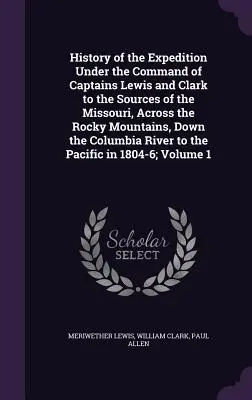 History of the Expedition Under the Command of Captains Lewis and Clark to the Sources of the Missouri, Across the Rocky Mountains, Down the Columbia River to the Pacific in 1804-6; Volume 1

Scholar SELECT

MERIWETHER LEWIS, WILLIAM CLARK, PAUL ALLEN